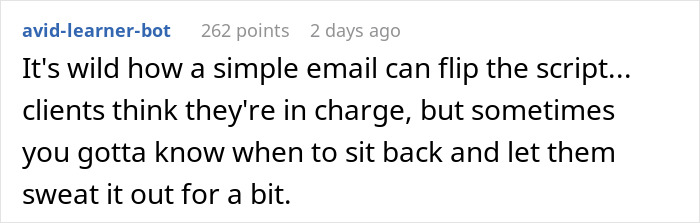 avid-learner-bot 262 points 2 days ago

It's wild how a simple email can flip the script... clients think they're in charge, but sometimes you gotta know when to sit back and let them sweat it out for a bit.